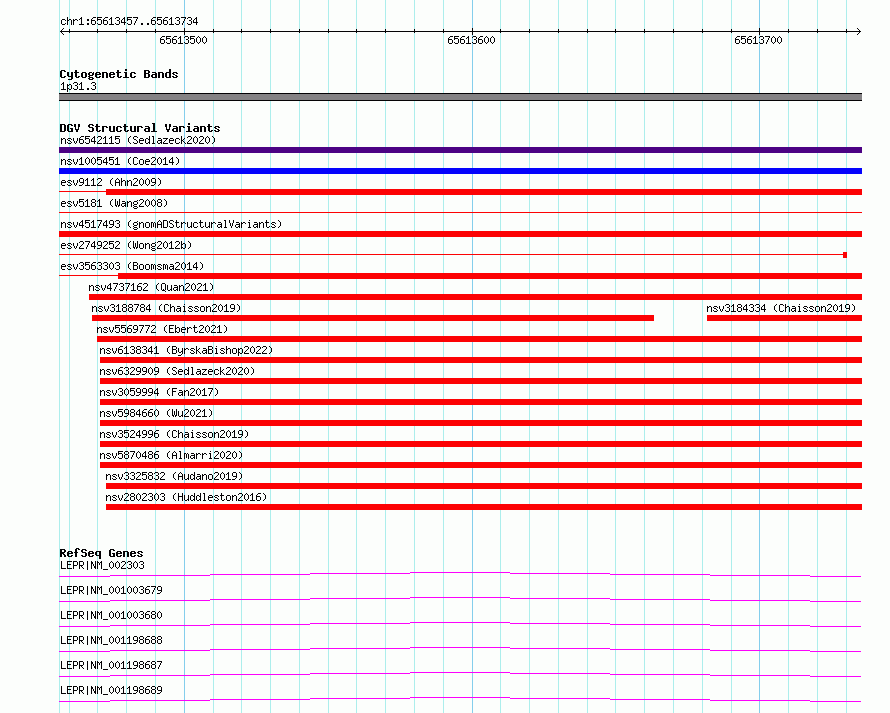 chr1:65613457..65613734

65613500

65613600

65613700

Cytogenetic Bands
1p31.3

DGV Structural Variants
nsv6542115 (Sedlazeck2020)
nsv1005451 (Coe2014)
esv9112 (Ahn2009)
esv5181 (Wang2008)
nsv4517493 (gnomADStructuralVariants)
esv2749252 (Wong2012b)
esv3563303 (Boomsma2014)
nsv4737162 (Quan2021)
nsv3188784 (Chaisson2019)
nsv3184334 (Chaisson2019)
nsv5569772 (Ebert2021)
nsv6138341 (ByrskaBishop2022)
nsv6329909 (Sedlazeck2020)
nsv3059994 (Fan2017)
nsv5984660 (Wu2021)
nsv3524996 (Chaisson2019)
nsv5870486 (Almarri2020)
nsv3325832 (Audano2019)
nsv2802303 (Huddleston2016)

RefSeq Genes
LEPR|NM_002303
LEPR|NM_001003679
LEPR|NM_001003680
LEPR|NM_001198688
LEPR|NM_001198687
LEPR|NM_001198689